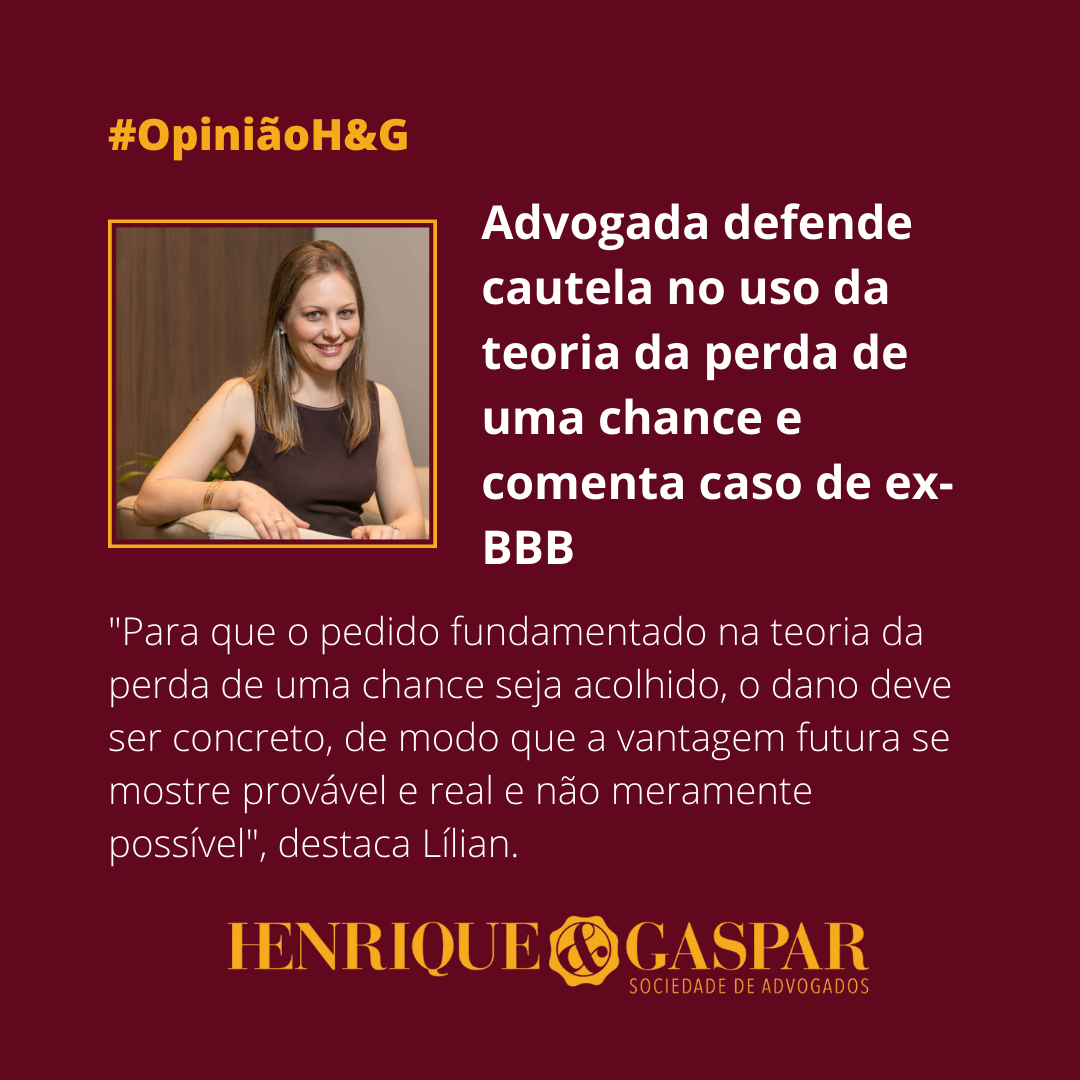 #OpiniãoH&G

Advogada defende cautela no uso da teoria da perda de uma chance e comenta caso de ex-BBB

"Para que o pedido fundamentado na teoria da perda de uma chance seja acolhido, o dano deve ser concreto, de modo que a vantagem futura se mostre provável e real e não meramente possível", destaca Lílian.

HENRIQUE & GASPAR
SOCIEDADE DE ADVOGADOS